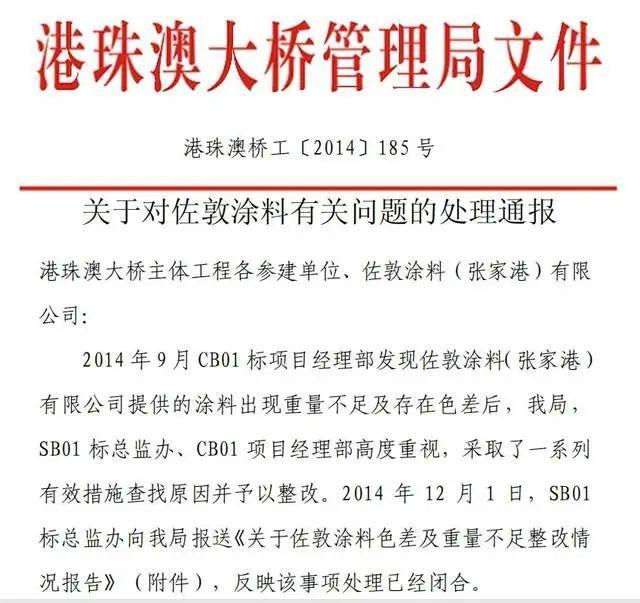 港珠澳大桥管理局文件

港珠澳桥工〔2014〕185号

关于对佐敦涂料有关问题的处理通报

港珠澳大桥主体工程各参建单位、佐敦涂料（张家港）有限公司：

2014年9月CB01标项目经理部发现佐敦涂料（张家港）有限公司提供的涂料出现重量不足及存在色差后，我局，SB01标总监办、CB01项目经理部高度重视，采取了一系列有效措施查找原因并予以整改。2014年12月1日，SB01标总监办向我局报送《关于佐敦涂料色差及重量不足整改情况报告》（附件），反映该事项处理已经闭合。